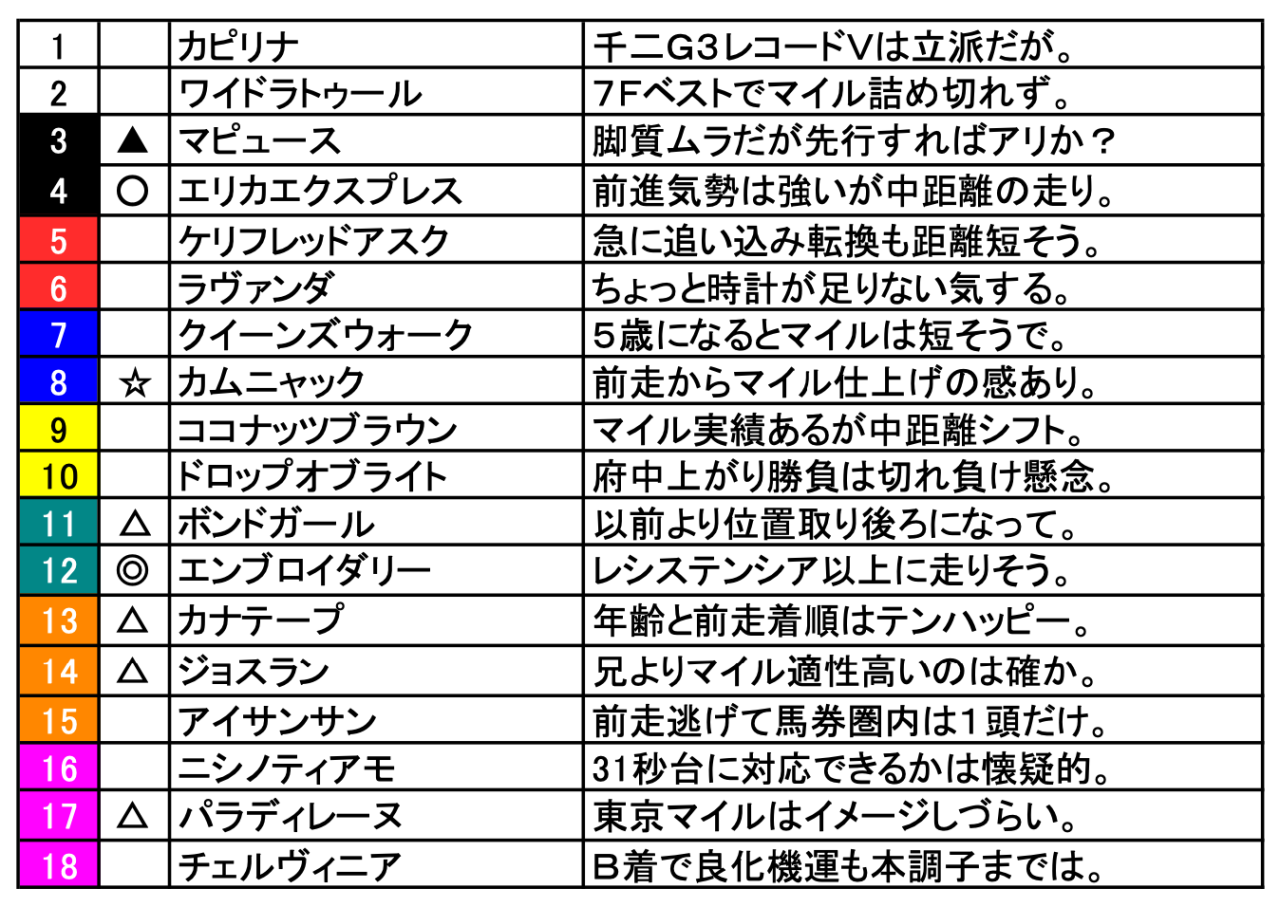 | 1 |  | カピリナ | 千二G3レコードVは立派だが。 |
|---|---|---|---|
| 2 |  | ワイドラトゥール | 7Fベストでマイル詰め切れず。 |
| 3 | ▲ | マピュース | 脚質ムラだが先行すればアリか？ |
| 4 | ○ | エリカエクスプレス | 前進気勢は強いが中距離の走り。 |
| 5 |  | ケリフレッドアスク | 急に追い込み転換も距離短そう。 |
| 6 |  | ラヴァンダ | ちょっと時計が足りない気する。 |
| 7 |  | クイーンズウォーク | ５歳になるとマイルは短そうで。 |
| 8 | ☆ | カムニャック | 前走からマイル仕上げの感あり。 |
| 9 |  | ココナッツブラウン | マイル実績あるが中距離シフト。 |
| 10 |  | ドロップオブライト | 府中上がり勝負は切れ負け懸念。 |
| 11 | △ | ボンドガール | 以前より位置取り後ろになって。 |
| 12 | ◎ | エンブロイダリー | レシステンシア以上に走りそう。 |
| 13 | △ | カナテープ | 年齢と前走着順はテンハッピー。 |
| 14 | △ | ジョスラン | 兄よりマイル適性高いのは確か。 |
| 15 |  | アイサンサン | 前走逃げて馬券圏内は１頭だけ。 |
| 16 |  | ニシノティアモ | 31秒台に対応できるかは懐疑的。 |
| 17 | △ | パラディレーヌ | 東京マイルはイメージしづらい。 |
| 18 |  | チェルヴィニア | B着で良化機運も本調子までは。 |